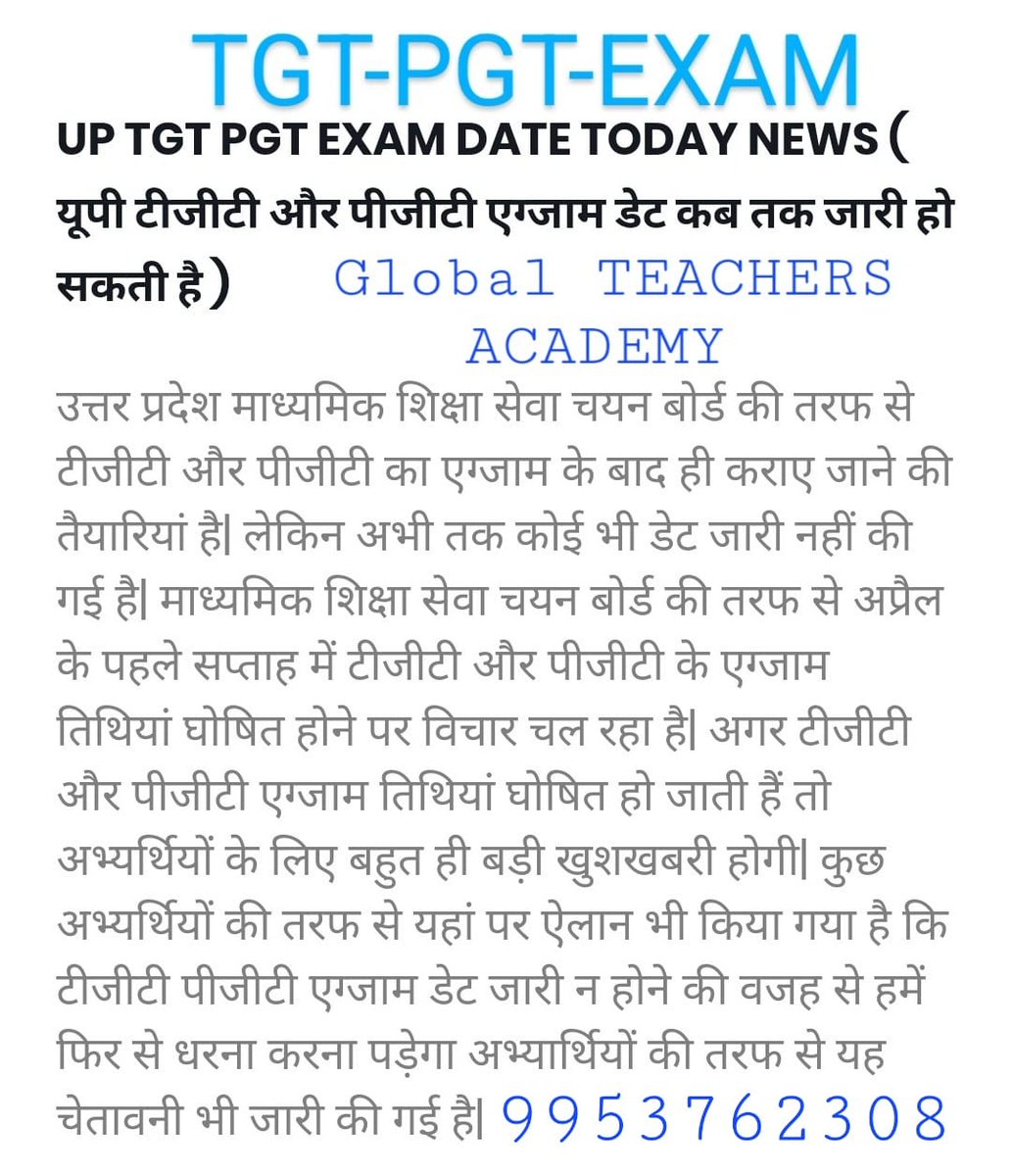 TGT-PGT-EXAM

UP TGT PGT EXAM DATE TODAY NEWS ( यूपी टीजीटी और पीजीटी एग्जाम डेट कब तक जारी हो सकती है )

Global TEACHERS ACADEMY

उत्तर प्रदेश माध्यमिक शिक्षा सेवा चयन बोर्ड की तरफ से टीजीटी और पीजीटी का एग्जाम के बाद ही कराए जाने की तैयारियां है| लेकिन अभी तक कोई भी डेट जारी नहीं की गई है| माध्यमिक शिक्षा सेवा चयन बोर्ड की तरफ से अप्रैल के पहले सप्ताह में टीजीटी और पीजीटी के एग्जाम तिथियां घोषित होने पर विचार चल रहा है| अगर टीजीटी और पीजीटी एग्जाम तिथियां घोषित हो जाती हैं तो अभ्यर्थियों के लिए बहुत ही बड़ी खुशखबरी होगी| कुछ अभ्यर्थियों की तरफ से यहां पर ऐलान भी किया गया है कि टीजीटी पीजीटी एग्जाम डेट जारी न होने की वजह से हमें फिर से धरना करना पड़ेगा अभ्यार्थियों की तरफ से यह चेतावनी भी जारी की गई है| 9953762308